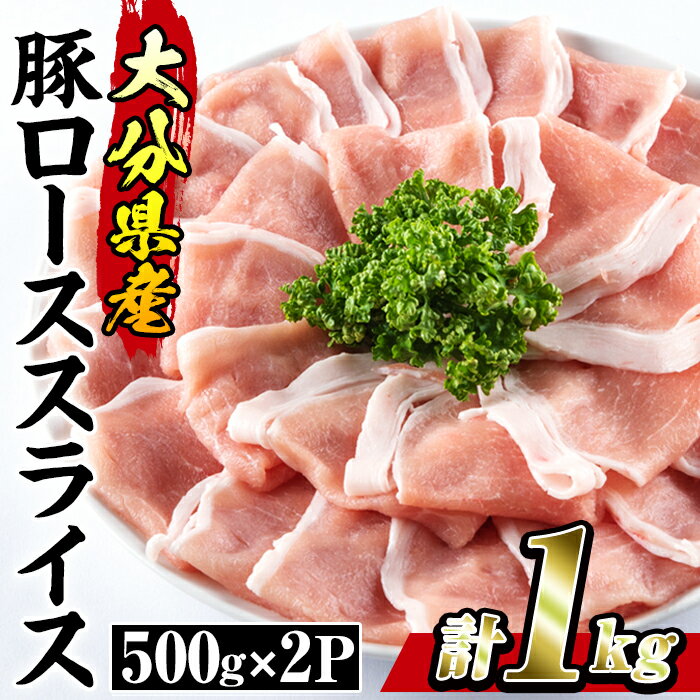 大分県産
豚ローススライス

500g×2P

計1kg